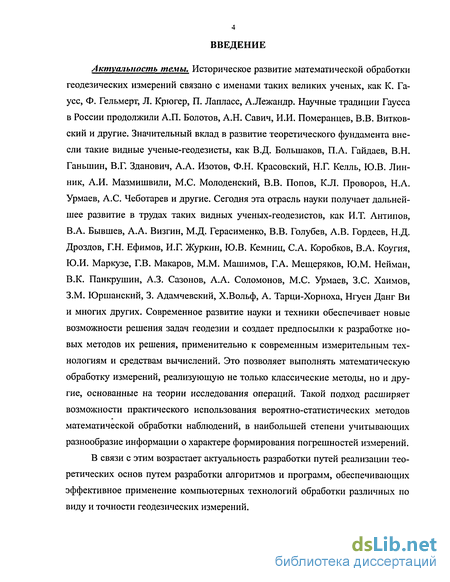 4

ВВЕДЕНИЕ

Актуальность темы. Историческое развитие математической обработки геодезических измерений связано с именами таких великих ученых, как К. Гаусс, Ф. Гельмерт, Л. Крюгер, П. Лаплас, А.Лежандр. Научные традиции Гаусса в России продолжили А.П. Болотов, А.Н. Савич, И.И. Померанцев, В.В. Витковский и другие. Значительный вклад в развитие теоретического фундамента внесли такие видные ученые-геодезисты, как В.Д. Большаков, П.А. Гайдаев, В.Н. Ганьшин, В.Г. Зданович, А.А. Изотов, Ф.Н. Красовский, Н.Г. Келль, Ю.В. Линник, А.И. Мазмишвили, М.С. Молоденский, В.В. Попов, К.Л. Проворов, Н.А. Урмаев, А.С. Чеботарев и другие. Сегодня эта отрасль науки получает дальнейшее развитие в трудах таких видных ученых-геодезистов, как И.Т. Антипов, В.А. Бывшев, А.А. Визгин, М.Д. Герасименко, В.В. Голубев, А.В. Гордеев, Н.Д. Дроздов, Г.Н. Ефимов, И.Г. Журкин, Ю.В. Кемниц, С.А. Коробков, В.А. Коугия, Ю.И. Маркузе, Г.В. Макаров, М.М. Машимов, Г.А. Мещеряков, Ю.М. Нейман, В.К. Панкрушин, А.З. Сазонов, А.А. Соломонов, М.С. Урмаев, З.С. Хаимов, З.М. Юршанский, З. Адамчевский, Х.Вольф, А. Тарци-Хорноха, Нгуен Данг Ви и многих других. Современное развитие науки и техники обеспечивает новые возможности решения задач геодезии и создает предпосылки к разработке новых методов их решения, применительно к современным измерительным технологиям и средствам вычислений. Это позволяет выполнять математическую обработку измерений, реализующую не только классические методы, но и другие, основанные на теории исследования операций. Такой подход расширяет возможности практического использования вероятно-статистических методов математической обработки наблюдений, в наибольшей степени учитывающих разнообразие информации о характере формирования погрешностей измерений.

В связи с этим возрастает актуальность разработки путей реализации теоретических основ путем разработки алгоритмов и программ, обеспечивающих эффективное применение компьютерных технологий обработки различных по виду и точности геодезических измерений.

dsLib.net
библиотека диссертаций